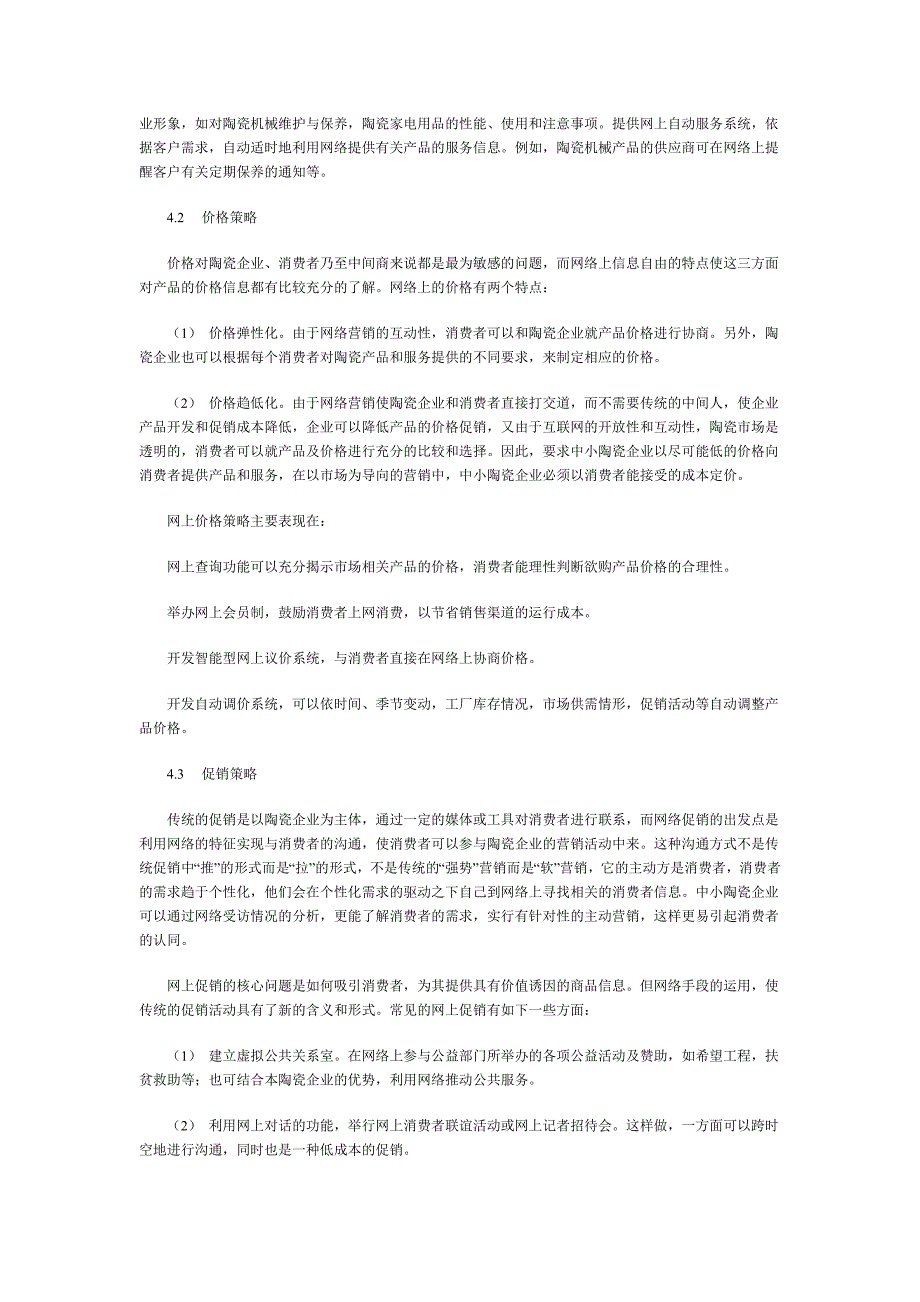 业形象，如对陶瓷机械维护与保养，陶瓷家电用品的性能、使用和注意事项。提供网上自动服务系统，依据客户需求，自动适时地利用网络提供有关产品的服务信息。例如，陶瓷机械产品的供应商可在网络上提醒客户有关定期保养的通知等。

4.2　价格策略

价格对陶瓷企业、消费者乃至中间商来说都是最为敏感的问题，而网络上信息自由的特点使这三方面对产品的价格信息都有比较充分的了解。网络上的价格有两个特点：

（1）　价格弹性化。由于网络营销的互动性，消费者可以和陶瓷企业就产品价格进行协商。另外，陶瓷企业也可以根据每个消费者对陶瓷产品和服务提供的不同要求，来制定相应的价格。

（2）　价格趋低化。由于网络营销使陶瓷企业和消费者直接打交道，而不需要传统的中间人，使企业产品开发和促销成本降低，企业可以降低产品的价格促销，又由于互联网的开放性和互动性，陶瓷市场是透明的，消费者可以就产品及价格进行充分的比较和选择。因此，要求中小陶瓷企业以尽可能低的价格向消费者提供产品和服务，在以市场为导向的营销中，中小陶瓷企业必须以消费者能接受的成本定价。

网上价格策略主要表现在：

网上查询功能可以充分揭示市场相关产品的价格，消费者能理性判断欲购产品价格的合理性。

举办网上会员制，鼓励消费者上网消费，以节省销售渠道的运行成本。

开发智能型网上议价系统，与消费者直接在网络上协商价格。

开发自动调价系统，可以依时间、季节变动，工厂库存情况，市场供需情形，促销活动等自动调整产品价格。

4.3　促销策略

传统的促销是以陶瓷企业为主体，通过一定的媒体或工具对消费者进行联系，而网络促销的出发点是利用网络的特征实现与消费者的沟通，使消费者可以参与陶瓷企业的营销活动中来。这种沟通方式不是传统促销中“推”的形式而是“拉”的形式，不是传统的“强势”营销而是“软”营销，它的主动方是消费者，消费者的需求趋于个性化，他们会在个性化需求的驱动之下自己到网络上寻找相关的消费者信息。中小陶瓷企业可以通过网络受访情况的分析，更能了解消费者的需求，实行有针对性的主动营销，这样更易引起消费者的认同。

网上促销的核心问题是如何吸引消费者，为其提供具有价值诱因的商品信息。但网络手段的运用，使传统的促销活动具有了新的含义和形式。常见的网上促销有如下一些方面：

（1）　建立虚拟公共关系室。在网络上参与公益部门所举办的各项公益活动及赞助，如希望工程，扶贫救助等；也可结合本陶瓷企业的优势，利用网络推动公共服务。

（2）　利用网上对话的功能，举行网上消费者联谊活动或网上记者招待会。这样做，一方面可以跨时空地进行沟通，同时也是一种低成本的促销。